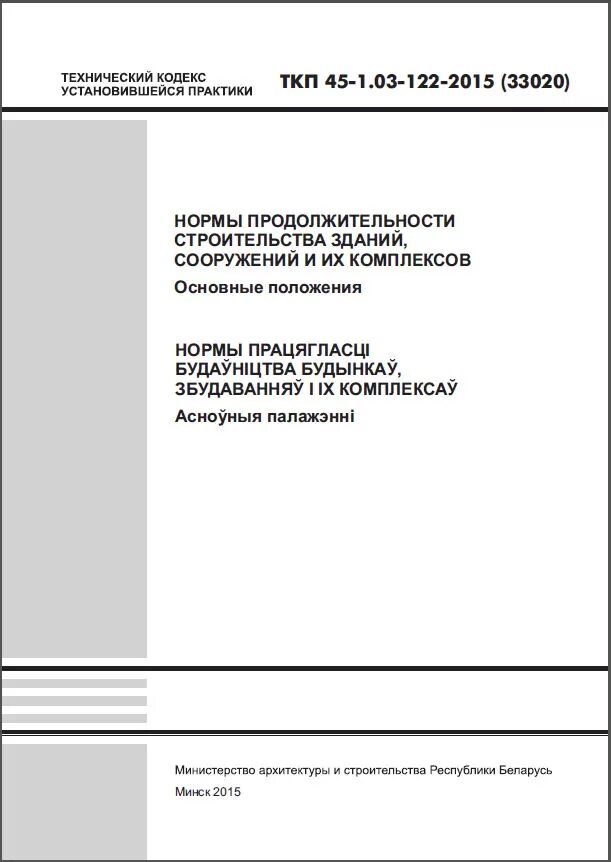 ТЕХНИЧЕСКИЙ КОДЕКС
УСТАНОВИВШЕЙСЯ ПРАКТИКИ

ТКП 45-1.03-122-2015 (33020)

НОРМЫ ПРОДОЛЖИТЕЛЬНОСТИ СТРОИТЕЛЬСТВА ЗДАНИЙ, СООРУЖЕНИЙ И ИХ КОМПЛЕКСОВ

Основные положения

НОРМЫ ПРАЦЯГЛАСЦІ БУДАЎНІЦТВА БУДЫНКАЎ, ЗБУДАВАННЯЎ І ІХ КОМПЛЕКСАЎ

Асноўныя палажэнні

Министерство архитектуры и строительства Республики Беларусь

Минск 2015